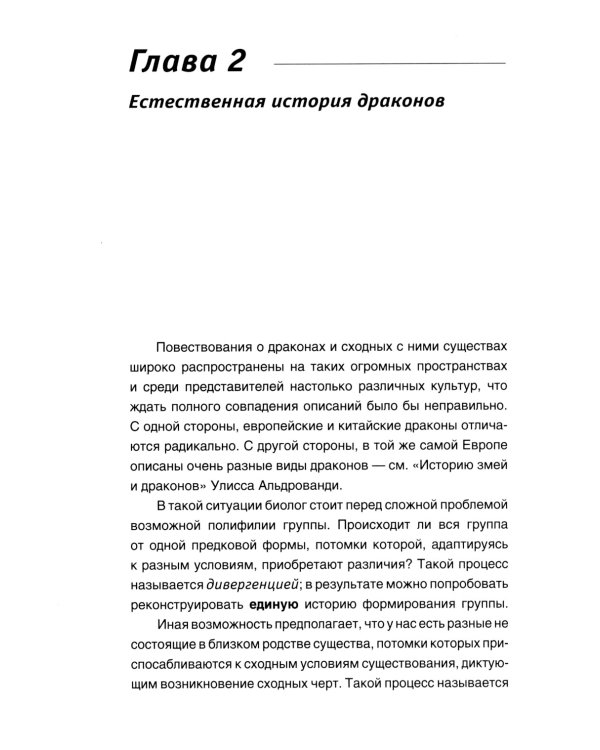 Глава 2

Естественная история драконов

Повествования о драконах и сходных с ними существах широко распространены на таких огромных пространствах и среди представителей настолько различных культур, что ждать полного совпадения описаний было бы неправильно. С одной стороны, европейские и китайские драконы отличаются радикально. С другой стороны, в той же самой Европе описаны очень разные виды драконов — см. «Историю змей и драконов» Улисса Альдрованди.

В такой ситуации биолог стоит перед сложной проблемой возможной полифилии группы. Происходит ли вся группа от одной предковой формы, потомки которой, адаптируясь к разным условиям, приобретают различия? Такой процесс называется дивергенцией; в результате можно попробовать реконструировать единую историю формирования группы.

Иная возможность предполагает, что у нас есть разные не состоящие в близком родстве существа, потомки которых приспосабливаются к сходным условиям существования, диктующим возникновение сходных черт. Такой процесс называется